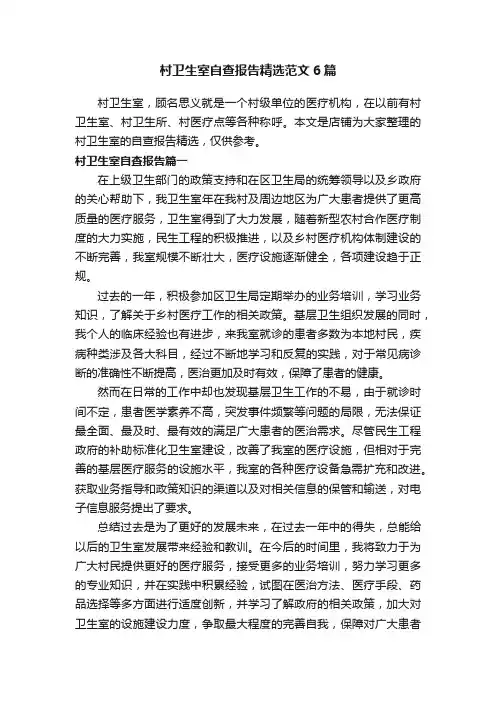 村卫生室自查报告精选范文 6 篇

村卫生室，顾名思义就是一个村级单位的医疗机构，在以前有村卫生室、村卫生所、村医疗点等各种称呼。本文是店铺为大家整理的村卫生室的自查报告精选，仅供参考。

村卫生室自查报告篇一

在上级卫生部门的政策支持和在区卫生局的统筹领导以及乡政府的关心帮助下，我卫生室年在我村及周边地区为广大患者提供了更高质量的医疗服务，卫生室得到了大力发展，随着新型农村合作医疗制度的大力实施，民生工程的积极推进，以及乡村医疗机构体制建设的不断完善，我室规模不断壮大，医疗设施逐渐健全，各项建设趋于正规。

过去的一年，积极参加区卫生局定期举办的业务培训，学习业务知识，了解关于乡村医疗工作的相关政策。基层卫生组织发展的同时，我个人的临床经验也有进步，来我室就诊的患者多数为本地村民，疾病种类涉及各大科目，经过不断地学习和反复的实践，对于常见病诊断的准确性不断提高，医治更加及时有效，保障了患者的健康。

然而在日常的工作中却也发现基层卫生工作的不易，由于就诊时间不定，患者医学素养不高，突发事件频繁等问题的局限，无法保证最全面、最及时、最有效的满足广大患者的医治需求。尽管民生工程政府的补助标准化卫生室建设，改善了我室的医疗设施，但相对于完善的基层医疗服务的设施水平，我室的各种医疗设备急需扩充和改进。获取业务指导和政策知识的渠道以及对相关信息的保管和输送，对电子信息服务提出了要求。

总结过去是为了更好的发展未来，在过去一年中的得失，总能给以后的卫生室发展带来经验和教训。在今后的时间里，我将致力于为广大村民提供更好的医疗服务，接受更多的业务培训，努力学习更多的专业知识，并在实践中积累经验，试图在医治方法、医疗手段、药品选择等多方面进行适度创新，并学习了解政府的相关政策，加大对卫生室的设施建设力度，争取最大程度的完善自我，保障对广大患者